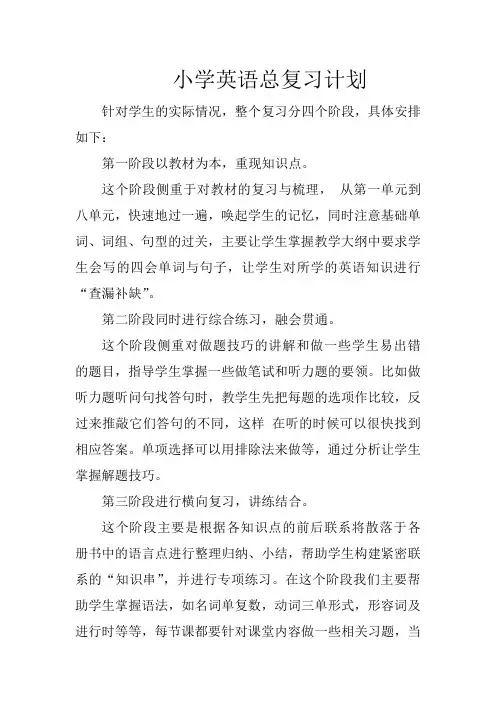 小学英语总复习计划

针对学生的实际情况，整个复习分四个阶段，具体安排如下：

第一阶段以教材为本，重现知识点。

这个阶段侧重于对教材的复习与梳理， 从第一单元到八单元，快速地过一遍，唤起学生的记忆，同时注意基础单词、词组、句型的过关，主要让学生掌握教学大纲中要求学生会写的四会单词与句子，让学生对所学的英语知识进行“查漏补缺”。

第二阶段同时进行综合练习，融会贯通。

这个阶段侧重对做题技巧的讲解和做一些学生易出错的题目，指导学生掌握一些做笔试和听力题的要领。比如做听力题听问句找答句时，教学生先把每题的选项作比较，反过来推敲它们答句的不同，这样 在听的时候可以很快找到相应答案。单项选择可以用排除法来做等，通过分析让学生掌握解题技巧。

第三阶段进行横向复习，讲练结合。

这个阶段主要是根据各知识点的前后联系将散落于各册书中的语言点进行整理归纳、小结，帮助学生构建紧密联系的“知识串”，并进行专项练习。在这个阶段我们主要帮助学生掌握语法，如名词单复数，动词三单形式，形容词及进行时等等，每节课都要针对课堂内容做一些相关习题，当